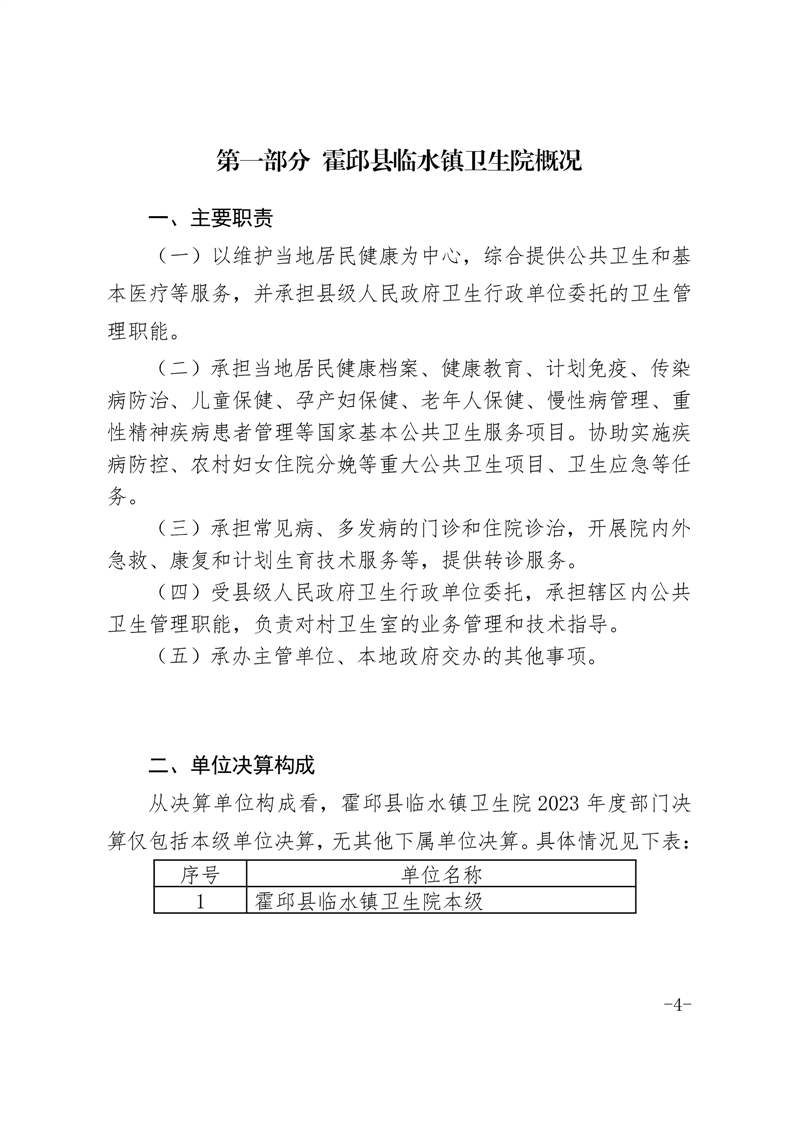 第一部分 霍邱县临水镇卫生院概况

一、主要职责

（一）以维护当地居民健康为中心，综合提供公共卫生和基本医疗等服务，并承担县级人民政府卫生行政单位委托的卫生管理职能。

（二）承担当地居民健康档案、健康教育、计划免疫、传染病防治、儿童保健、孕产妇保健、老年人保健、慢性病管理、重性精神疾病患者管理等国家基本公共卫生服务项目。协助实施疾病防控、农村妇女住院分娩等重大公共卫生项目、卫生应急等任务。

（三）承担常见病、多发病的门诊和住院诊治，开展院内外急救、康复和计划生育技术服务等，提供转诊服务。

（四）受县级人民政府卫生行政单位委托，承担辖区内公共卫生管理职能，负责对村卫生室的业务管理和技术指导。

（五）承办主管单位、本地政府交办的其他事项。

二、单位决算构成

从决算单位构成看，霍邱县临水镇卫生院 2023 年度部门决算仅包括本级单位决算，无其他下属单位决算。具体情况见下表：

| 序号 | 单位名称 |
|---|---|
| 1 | 霍邱县临水镇卫生院本级 |

-4-